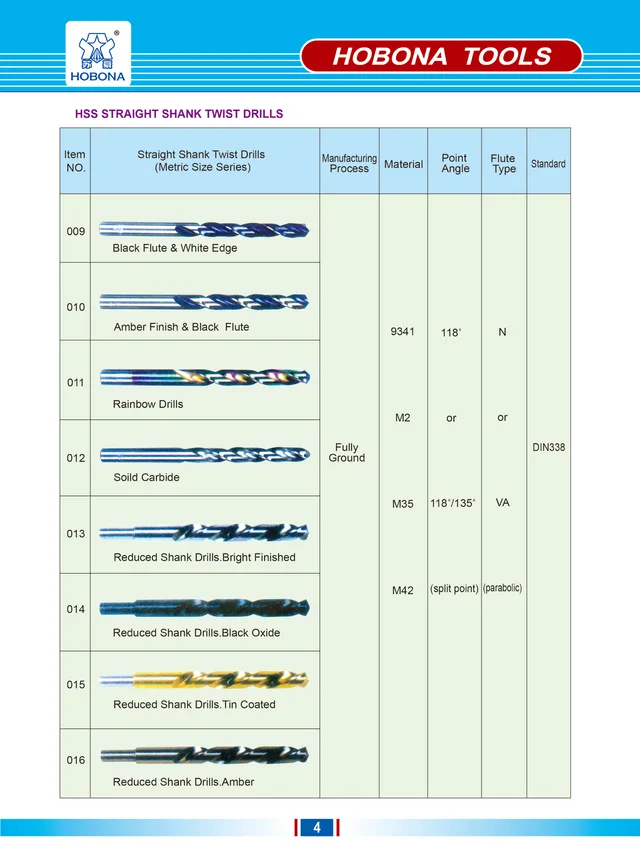 HOBONA

HOBONA TOOLS

HSS STRAIGHT SHANK TWIST DRILLS

| Item NO. | Straight Shank Twist Drills (Metric Size Series) | Manufacturing Process | Material | Point Angle | Flute Type | Standard |
|---|---|---|---|---|---|---|
| 009 | Black Flute & White Edge | Fully Ground | 9341 M2 M35 M42 | 118° or 118°/135° (split point) | N or VA (parabolic) | DIN338 |
| 010 | Amber Finish & Black Flute | | | | | |
| 011 | Rainbow Drills | | | | | |
| 012 | Soild Carbide | | | | | |
| 013 | Reduced Shank Drills.Bright Finished | | | | | |
| 014 | Reduced Shank Drills.Black Oxide | | | | | |
| 015 | Reduced Shank Drills.Tin Coated | | | | | |
| 016 | Reduced Shank Drills.Amber | | | | | |

4